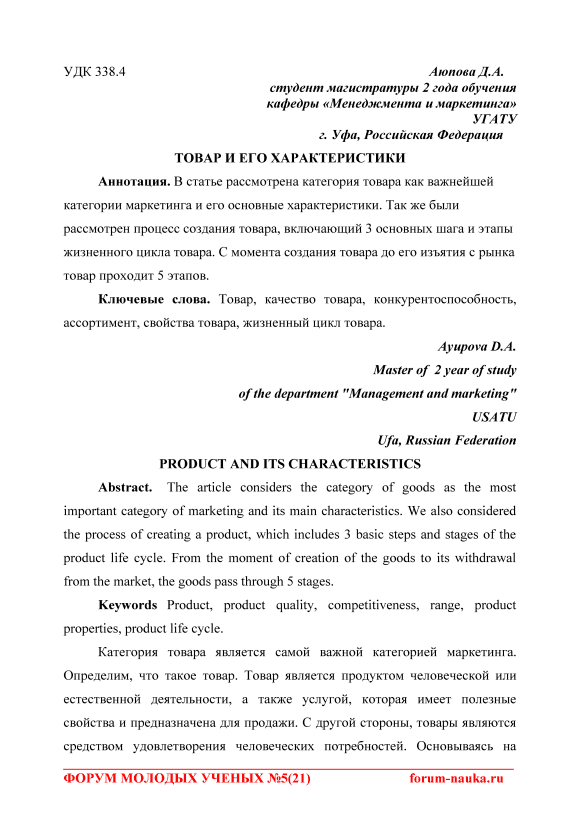 УДК 338.4

Аюпова Д.А.
студент магистратуры 2 года обучения
кафедры «Менеджмента и маркетинга»
УГАТУ
г. Уфа, Российская Федерация

ТОВАР И ЕГО ХАРАКТЕРИСТИКИ

Аннотация. В статье рассмотрена категория товара как важнейшей категории маркетинга и его основные характеристики. Так же были рассмотрен процесс создания товара, включающий 3 основных шага и этапы жизненного цикла товара. С момента создания товара до его изъятия с рынка товар проходит 5 этапов.

Ключевые слова. Товар, качество товара, конкурентоспособность, ассортимент, свойства товара, жизненный цикл товара.

Ayupova D.A.
Master of 2 year of study
of the department "Management and marketing"
USATU
Ufa, Russian Federation

PRODUCT AND ITS CHARACTERISTICS

Abstract. The article considers the category of goods as the most important category of marketing and its main characteristics. We also considered the process of creating a product, which includes 3 basic steps and stages of the product life cycle. From the moment of creation of the goods to its withdrawal from the market, the goods pass through 5 stages.

Keywords Product, product quality, competitiveness, range, product properties, product life cycle.

Категория товара является самой важной категорией маркетинга. Определим, что такое товар. Товар является продуктом человеческой или естественной деятельности, а также услугой, которая имеет полезные свойства и предназначена для продажи. С другой стороны, товары являются средством удовлетворения человеческих потребностей. Основываясь на

ФОРУМ МОЛОДЫХ УЧЕНЫХ №5(21) forum-nauka.ru